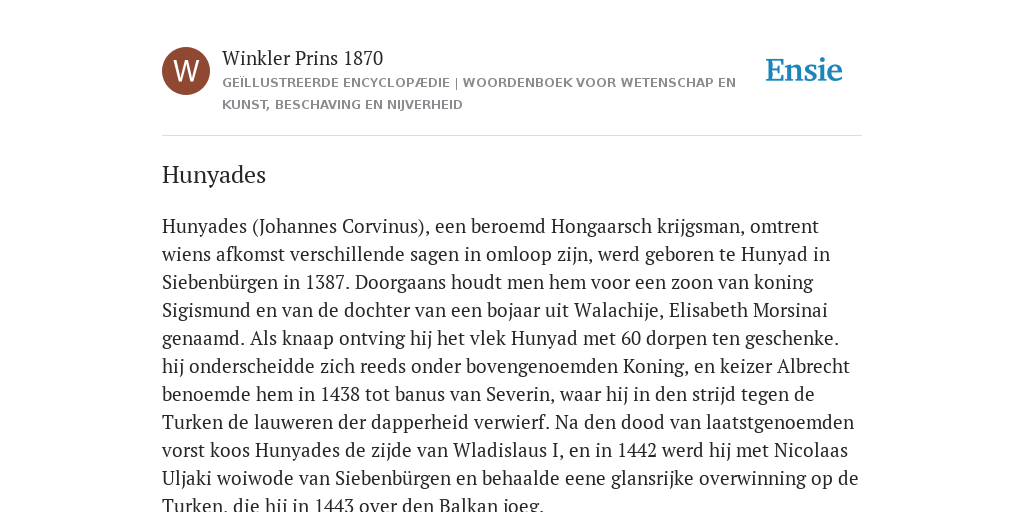 W

Winkler Prins 1870

GEÏLLUSTREERDE ENCYCLOPÆDIE | WOORDENBOEK VOOR WETENSCHAP EN KUNST, BESCHAVING EN NIJVERHEID

Ensie

Hunyades

Hunyades (Johannes Corvinus), een beroemd Hongaarsch krijgsman, omtrent wiens afkomst verschillende sagen in omloop zijn, werd geboren te Hunyad in Siebenbürgen in 1387. Doorgaans houdt men hem voor een zoon van koning Sigismund en van de dochter van een bojaar uit Walachije, Elisabeth Morsinai genaamd. Als knaap ontving hij het vlek Hunyad met 60 dorpen ten geschenke. hij onderscheidde zich reeds onder bovengenoemden Koning, en keizer Albrecht benoemde hem in 1438 tot banus van Severin, waar hij in den strijd tegen de Turken de lauweren der dapperheid verwierf. Na den dood van laatstgenoemden vorst koos Hunyades de zijde van Wladislaus I, en in 1442 werd hij met Nicolaas Uljaki woiwode van Siebenbürgen en behaalde eene glansrijke overwinning op de Turken, die hij in 1443 over den Balkan joeg.